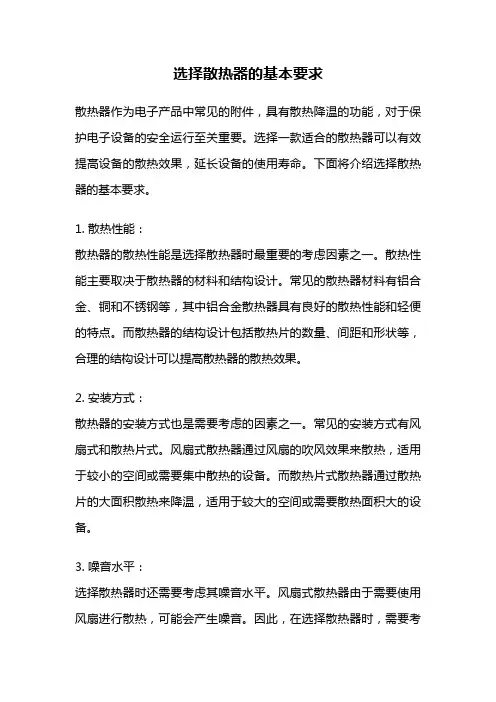 选择散热器的基本要求

散热器作为电子产品中常见的附件，具有散热降温的功能，对于保护电子设备的安全运行至关重要。选择一款适合的散热器可以有效提高设备的散热效果，延长设备的使用寿命。下面将介绍选择散热器的基本要求。

1. 散热性能：
散热器的散热性能是选择散热器时最重要的考虑因素之一。散热性能主要取决于散热器的材料和结构设计。常见的散热器材料有铝合金、铜和不锈钢等，其中铝合金散热器具有良好的散热性能和轻便的特点。而散热器的结构设计包括散热片的数量、间距和形状等，合理的结构设计可以提高散热器的散热效果。

2. 安装方式：
散热器的安装方式也是需要考虑的因素之一。常见的安装方式有风扇式和散热片式。风扇式散热器通过风扇的吹风效果来散热，适用于较小的空间或需要集中散热的设备。而散热片式散热器通过散热片的大面积散热来降温，适用于较大的空间或需要散热面积大的设备。

3. 噪音水平：
选择散热器时还需要考虑其噪音水平。风扇式散热器由于需要使用风扇进行散热，可能会产生噪音。因此，在选择散热器时，需要考